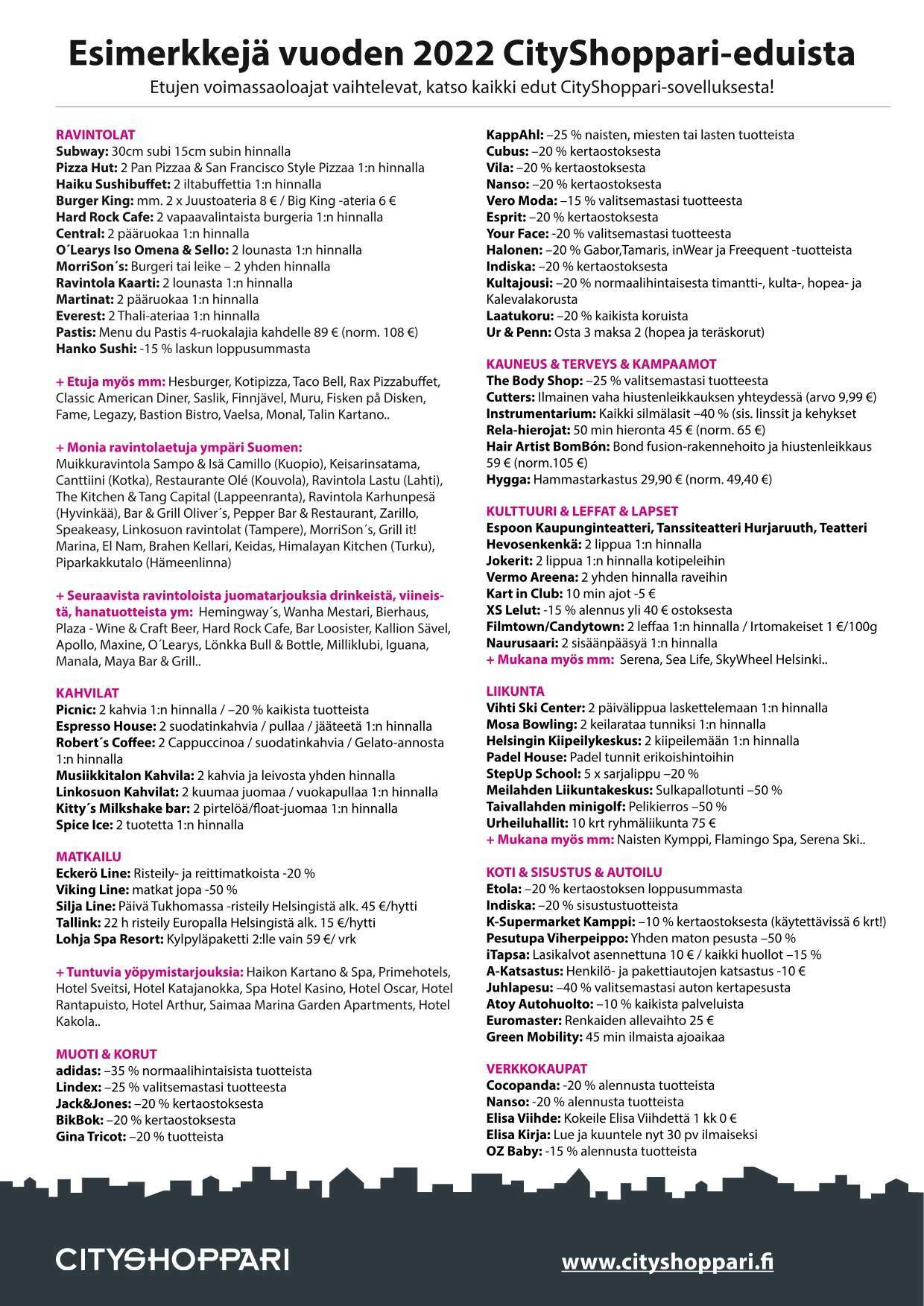 Esimerkkejä vuoden 2022 CityShoppari-eduista

Etujen voimassaoloajat vaihtelevat, katso kaikki edut CityShoppari-sovelluksesta!

RAVINTOLAT
Subway: 30cm subi 15cm subin hinnalla
Pizza Hut: 2 Pan Pizzaa & San Francisco Style Pizzaa 1:n hinnalla
Haiku Sushibuffet: 2 iltabuffettia 1:n hinnalla
Burger King: mm. 2 x Juustoateria 8 € / Big King -ateria 6 €
Hard Rock Cafe: 2 vapaavalintaista burgeria 1:n hinnalla
Central: 2 pääruokaa 1:n hinnalla
O´Learys Iso Omena & Sello: 2 lounasta 1:n hinnalla
MorriSon´s: Burgeri tai leike – 2 yhden hinnalla
Ravintola Kaarti: 2 lounasta 1:n hinnalla
Martinat: 2 pääruokaa 1:n hinnalla
Everest: 2 Thali-ateriaa 1:n hinnalla
Pastis: Menu du Pastis 4-ruokalajia kahdelle 89 € (norm. 108 €)
Hanko Sushi: -15 % laskun loppusummasta

+ Etuja myös mm: Hesburger, Kotipizza, Taco Bell, Rax Pizzabuffet, Classic American Diner, Saslik, Finnjävel, Muru, Fisken på Disken, Fame, Legazy, Bastion Bistro, Vaelsa, Monal, Talin Kartano..

+ Monia ravintolaetuja ympäri Suomen:
Muikkuravintola Sampo & Isä Camillo (Kuopio), Keisarinsatama, Canttiini (Kotka), Restaurante Olé (Kouvola), Ravintola Lastu (Lahti), The Kitchen & Tang Capital (Lappeenranta), Ravintola Karhunpesä (Hyvinkää), Bar & Grill Oliver´s, Pepper Bar & Restaurant, Zarillo, Speakeasy, Linkosuon ravintolat (Tampere), MorriSon´s, Grill it! Marina, El Nam, Brahen Kellari, Keidas, Himalayan Kitchen (Turku), Piparkakkutalo (Hämeenlinna)

+ Seuraavista ravintoloista juomatarjouksia drinkeistä, viineistä, hanatuotteista ym: Hemingway´s, Wanha Mestari, Bierhaus, Plaza - Wine & Craft Beer, Hard Rock Cafe, Bar Loosister, Kallion Sävel, Apollo, Maxine, O´Learys, Lönkka Bull & Bottle, Milliklubi, Iguana, Manala, Maya Bar & Grill..

KAHVILAT
Picnic: 2 kahvia 1:n hinnalla / –20 % kaikista tuotteista
Espresso House: 2 suodatinkahvia / pullaa / jääteetä 1:n hinnalla
Robert´s Coffee: 2 Cappuccinoa / suodatinkahvia / Gelato-annosta 1:n hinnalla
Musiikkitalon Kahvila: 2 kahvia ja leivosta yhden hinnalla
Linkosuon Kahvilat: 2 kuumaa juomaa / vuokapullaa 1:n hinnalla
Kitty´s Milkshake bar: 2 pirtelöä/float-juomaa 1:n hinnalla
Spice Ice: 2 tuotetta 1:n hinnalla

MATKAILU
Eckerö Line: Risteily- ja reittimatkoista -20 %
Viking Line: matkat jopa -50 %
Silja Line: Päivä Tukhomassa -risteily Helsingistä alk. 45 €/hytti
Tallink: 22 h risteily Europalla Helsingistä alk. 15 €/hytti
Lohja Spa Resort: Kylpyläpaketti 2:lle vain 59 €/ vrk

+ Tuntuvia yöpymistarjouksia: Haikon Kartano & Spa, Primehotels, Hotel Sveitsi, Hotel Katajanokka, Spa Hotel Kasino, Hotel Oscar, Hotel Rantapuisto, Hotel Arthur, Saimaa Marina Garden Apartments, Hotel Kakola..

MUOTI & KORUT
adidas: –35 % normaalihintaisista tuotteista
Lindex: –25 % valitsemastasi tuotteesta
Jack&Jones: –20 % kertaostoksesta
BikBok: –20 % kertaostoksesta
Gina Tricot: –20 % tuotteista
KappAhl: –25 % naisten, miesten tai lasten tuotteista
Cubus: –20 % kertaostoksesta
Vila: –20 % kertaostoksesta
Nanso: –20 % kertaostoksesta
Vero Moda: –15 % valitsemastasi tuotteesta
Esprit: –20 % kertaostoksesta
Your Face: -20 % valitsemastasi tuotteesta
Halonen: –20 % Gabor,Tamaris, inWear ja Freequent -tuotteista
Indiska: –20 % kertaostoksesta
Kultajousi: –20 % normaalihintaisesta timantti-, kulta-, hopea- ja Kalevalakorusta
Laatukoru: –20 % kaikista koruista
Ur & Penn: Osta 3 maksa 2 (hopea ja teräskorut)

KAUNEUS & TERVEYS & KAMPAAMOT
The Body Shop: –25 % valitsemastasi tuotteesta
Cutters: Ilmainen vaha hiustenleikkauksen yhteydessä (arvo 9,99 €)
Instrumentarium: Kaikki silmälasit –40 % (sis. linssit ja kehykset
Rela-hierojat: 50 min hieronta 45 € (norm. 65 €)
Hair Artist BomBón: Bond fusion-rakennehoito ja hiustenleikkaus 59 € (norm.105 €)
Hygga: Hammastarkastus 29,90 € (norm. 49,40 €)

KULTTUURI & LEFFAT & LAPSET
Espoon Kaupunginteatteri, Tanssiteatteri Hurjaruuth, Teatteri Hevosenkenkä: 2 lippua 1:n hinnalla
Jokerit: 2 lippua 1:n hinnalla kotipeleihin
Vermo Areena: 2 yhden hinnalla raveihin
Kart in Club: 10 min ajot -5 €
XS Lelut: -15 % alennus yli 40 € ostoksesta
Filmtown/Candytown: 2 leffaa 1:n hinnalla / Irtomakeiset 1 €/100g
Naurusaari: 2 sisäänpääsyä 1:n hinnalla
+ Mukana myös mm: Serena, Sea Life, SkyWheel Helsinki..

LIIKUNTA
Vihti Ski Center: 2 päivälippua laskettelemaan 1:n hinnalla
Mosa Bowling: 2 keilarataa tunniksi 1:n hinnalla
Helsingin Kiipeilykeskus: 2 kiipeilemään 1:n hinnalla
Padel House: Padel tunnit erikoishintoihin
StepUp School: 5 x sarjalippu –20 %
Meilahden Liikuntakeskus: Sulkapallotunti –50 %
Taivallahden minigolf: Pelikierros –50 %
Urheiluhallit: 10 krt ryhmäliikunta 75 €
+ Mukana myös mm: Naisten Kymppi, Flamingo Spa, Serena Ski..

KOTI & SISUSTUS & AUTOILU
Etola: –20 % kertaostoksen loppusummasta
Indiska: –20 % sisustustuotteista
K-Supermarket Kamppi: –10 % kertaostoksesta (käytettävissä 6 krt!)
Pesutupa Viherpeippo: Yhden maton pesusta –50 %
iTapsa: Lasikalvot asennettuna 10 € / kaikki huollot –15 %
A-Katsastus: Henkilö- ja pakettiautojen katsastus -10 €
Juhlapesu: –40 % valitsemastasi auton kertapesusta
Atoy Autohuolto: –10 % kaikista palveluista
Euromaster: Renkaiden allevaihto 25 €
Green Mobility: 45 min ilmaista ajoaikaa

VERKKOKAUPAT
Cocopanda: -20 % alennusta tuotteista
Nanso: -20 % alennusta tuotteista
Elisa Viihde: Kokeile Elisa Viihdettä 1 kk 0 €
Elisa Kirja: Lue ja kuuntele nyt 30 pv ilmaiseksi
OZ Baby: -15 % alennusta tuotteista

CITYSHOPPARI
www.cityshoppari.fi